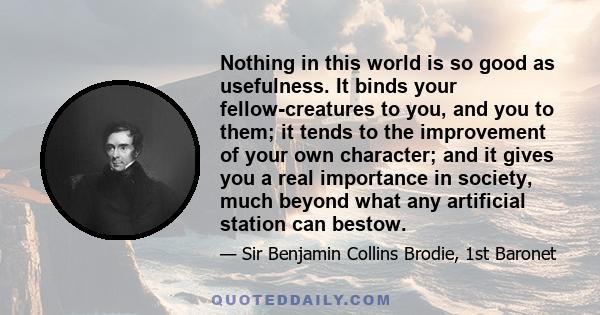 Nothing in this world is so good as usefulness. It binds your fellow-creatures to you, and you to them; it tends to the improvement of your own character; and it gives you a real importance in society, much beyond what any artificial station can bestow.

— Sir Benjamin Collins Brodie, 1st Baronet

QUOTEDDAILY.COM